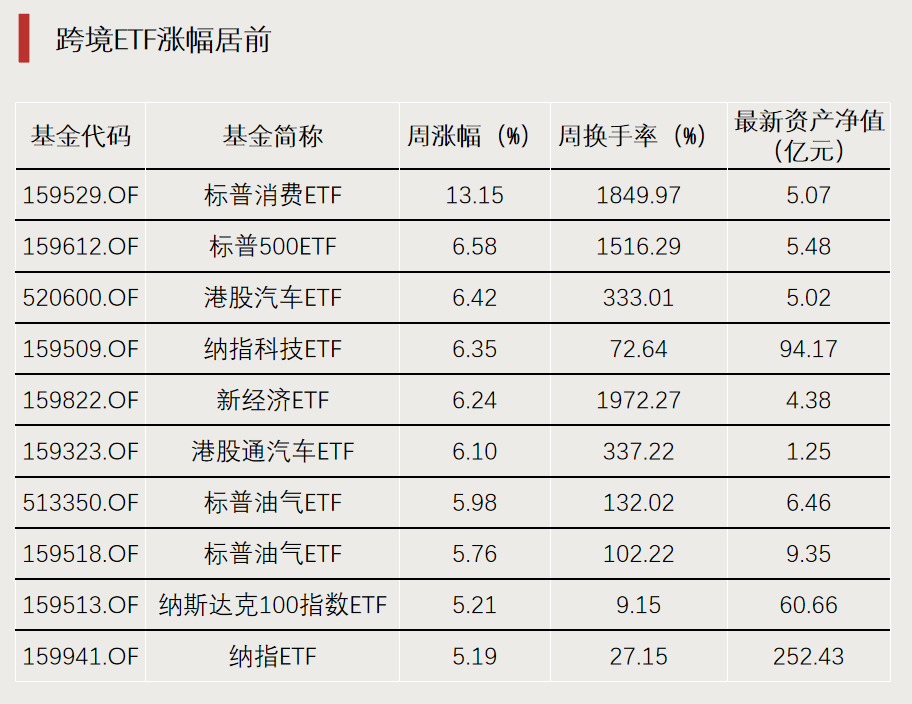 跨境ETF涨幅居前

| 基金代码 | 基金简称 | 周涨幅（%） | 周换手率（%） | 最新资产净值（亿元） |
|---|---|---|---|---|
| 159529.OF | 标普消费ETF | 13.15 | 1849.97 | 5.07 |
| 159612.OF | 标普500ETF | 6.58 | 1516.29 | 5.48 |
| 520600.OF | 港股汽车ETF | 6.42 | 333.01 | 5.02 |
| 159509.OF | 纳指科技ETF | 6.35 | 72.64 | 94.17 |
| 159822.OF | 新经济ETF | 6.24 | 1972.27 | 4.38 |
| 159323.OF | 港股通汽车ETF | 6.10 | 337.22 | 1.25 |
| 513350.OF | 标普油气ETF | 5.98 | 132.02 | 6.46 |
| 159518.OF | 标普油气ETF | 5.76 | 102.22 | 9.35 |
| 159513.OF | 纳斯达克100指数ETF | 5.21 | 9.15 | 60.66 |
| 159941.OF | 纳指ETF | 5.19 | 27.15 | 252.43 |